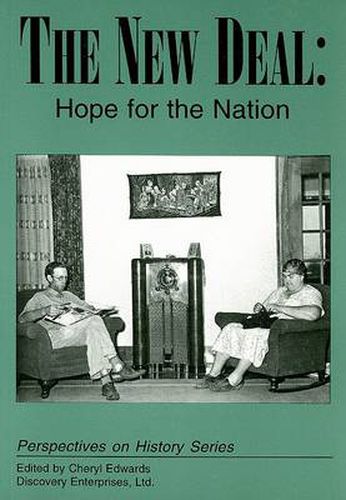 THE NEW DEAL:
Hope for the Nation

Perspectives on History Series
Edited by Cheryl Edwards
Discovery Enterprises, Ltd.